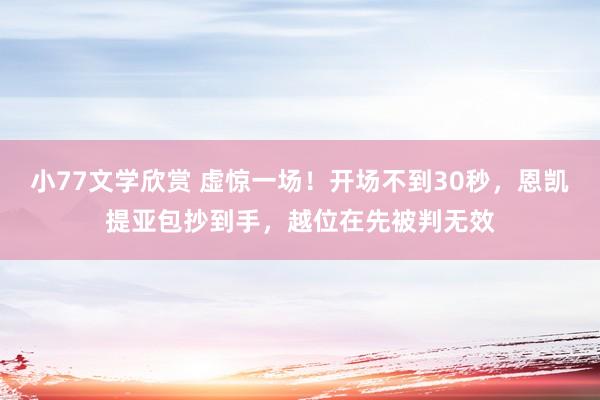 小77文学欣赏 虚惊一场！开场不到30秒，恩凯提亚包抄到手，越位在先被判无效